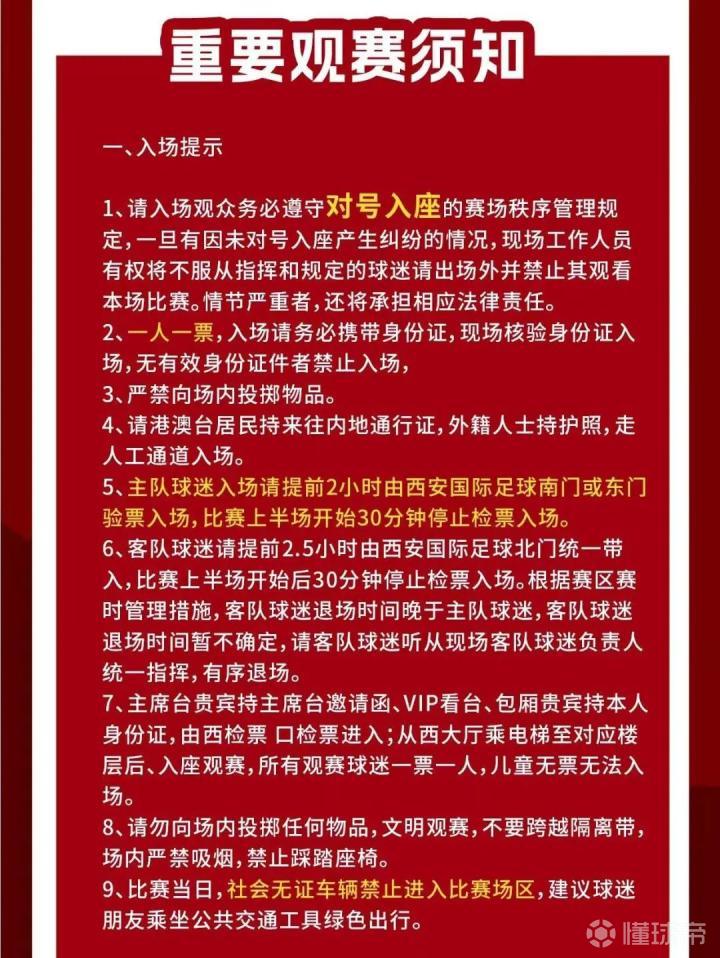 重要观赛须知

一、入场提示

1、请入场观众务必遵守对号入座的赛场秩序管理规定，一旦有因未对号入座产生纠纷的情况，现场工作人员有权将不服从指挥和规定的球迷请出场外并禁止其观看本场比赛。情节严重者，还将承担相应法律责任。

2、一人一票，入场请务必携带身份证，现场核验身份证入场，无有效身份证件者禁止入场，

3、严禁向场内投掷物品。

4、请港澳台居民持来往内地通行证，外籍人士持护照，走人工通道入场。

5、主队球迷入场请提前2小时由西安国际足球南门或东门验票入场，比赛上半场开始30分钟停止检票入场。

6、客队球迷请提前2.5小时由西安国际足球北门统一带入，比赛上半场开始后30分钟停止检票入场。根据赛区赛时管理措施，客队球迷退场时间晚于主队球迷，客队球迷退场时间暂不确定，请客队球迷听从现场客队球迷负责人统一指挥，有序退场。

7、主席台贵宾持主席台邀请函、VIP看台、包厢贵宾持本人身份证，由西检票 口检票进入；从西大厅乘电梯至对应楼层后、入座观赛，所有观赛球迷一票一人，儿童无票无法入场。

8、请勿向场内投掷任何物品，文明观赛，不要跨越隔离带，场内严禁吸烟，禁止踩踏座椅。

9、比赛当日，社会无证车辆禁止进入比赛场区，建议球迷朋友乘坐公共交通工具绿色出行。

懂球帝